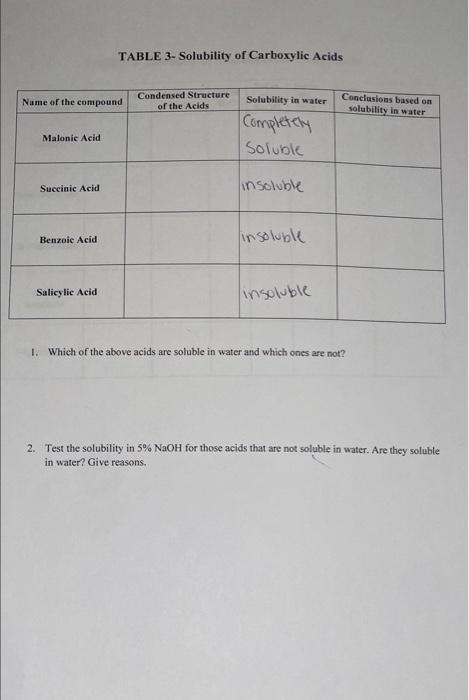 TABLE 3- Solubility of Carboxylic Acids

| Name of the compound | Condensed Structure of the Acids | Solubility in water | Conclusions based on solubility in water |
|---|---|---|---|
| Malonic Acid | | Completely Soluble | |
| Succinic Acid | | insoluble | |
| Benzoic Acid | | insoluble | |
| Salicylic Acid | | insoluble | |

1. Which of the above acids are soluble in water and which ones are not?

2. Test the solubility in 5% NaOH for those acids that are not soluble in water. Are they soluble in water? Give reasons.